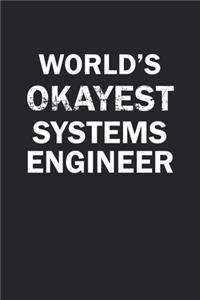 WORLD'S
OKAYEST
SYSTEMS
ENGINEER